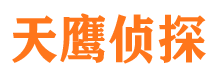 天鹰侦探